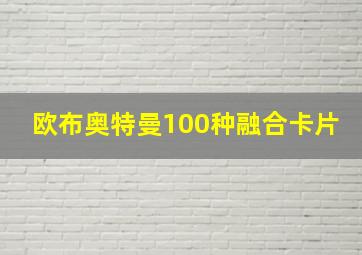 欧布奥特曼100种融合卡片